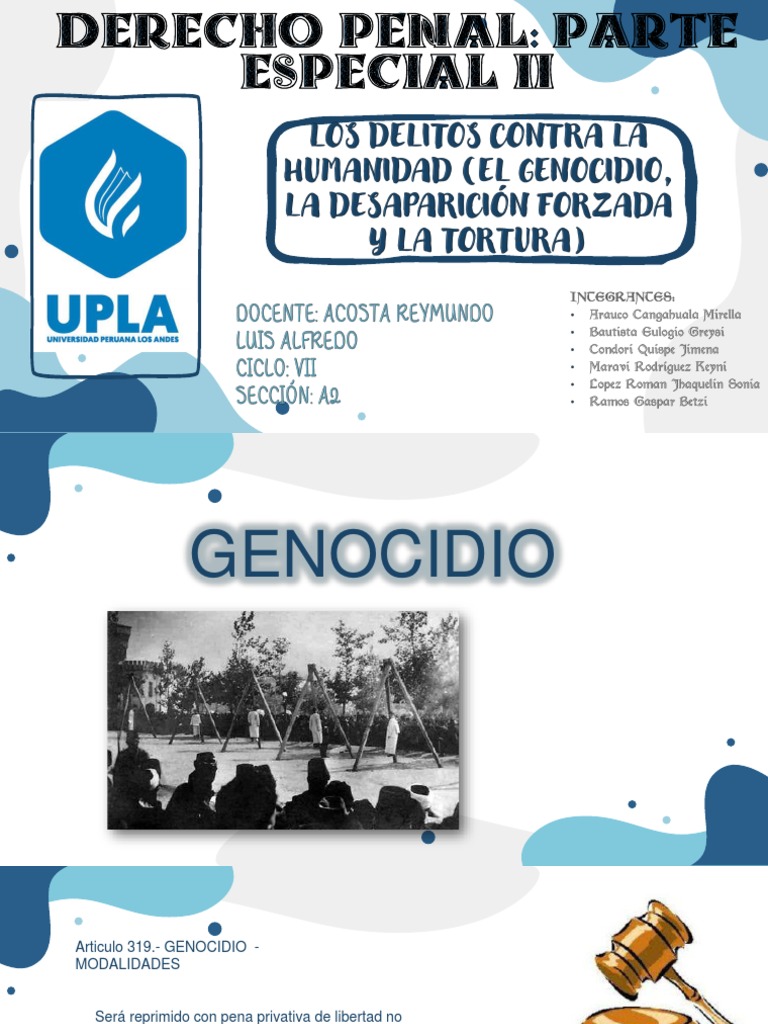 DERECHO PENAL: PARTE ESPECIAL II

UPLA
UNIVERSIDAD PERUANA LOS ANDES

LOS DELITOS CONTRA LA HUMANIDAD (EL GENOCIDIO, LA DESAPARICIÓN FORZADA Y LA TORTURA)

DOCENTE: ACOSTA REYMUNDO LUIS ALFREDO
CICLO: VII
SECCIÓN: A2

INTEGRANTES:
• Arauco Cangahuala Mirella
• Bautista Eulogio Greysi
• Condori Quispe Jimena
• Maravi Rodriguez Keyni
• Lopez Roman Jhaquelin Sonia
• Ramos Gaspar Betzi

GENOCIDIO

Articulo 319.- GENOCIDIO - MODALIDADES

Será reprimido con pena privativa de libertad no